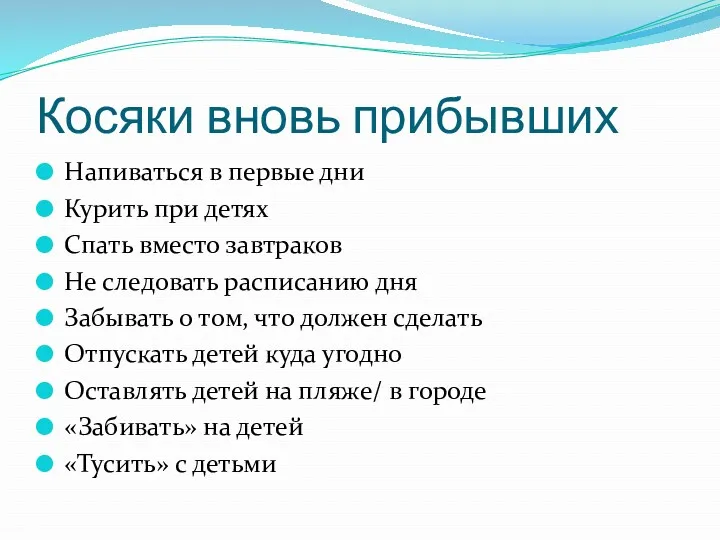 Косяки вновь прибывших

Напиваться в первые дни
Курить при детях
Спать вместо завтраков
Не следовать расписанию дня
Забывать о том, что должен сделать
Отпускать детей куда угодно
Оставлять детей на пляже/ в городе
«Забивать» на детей
«Тусить» с детьми